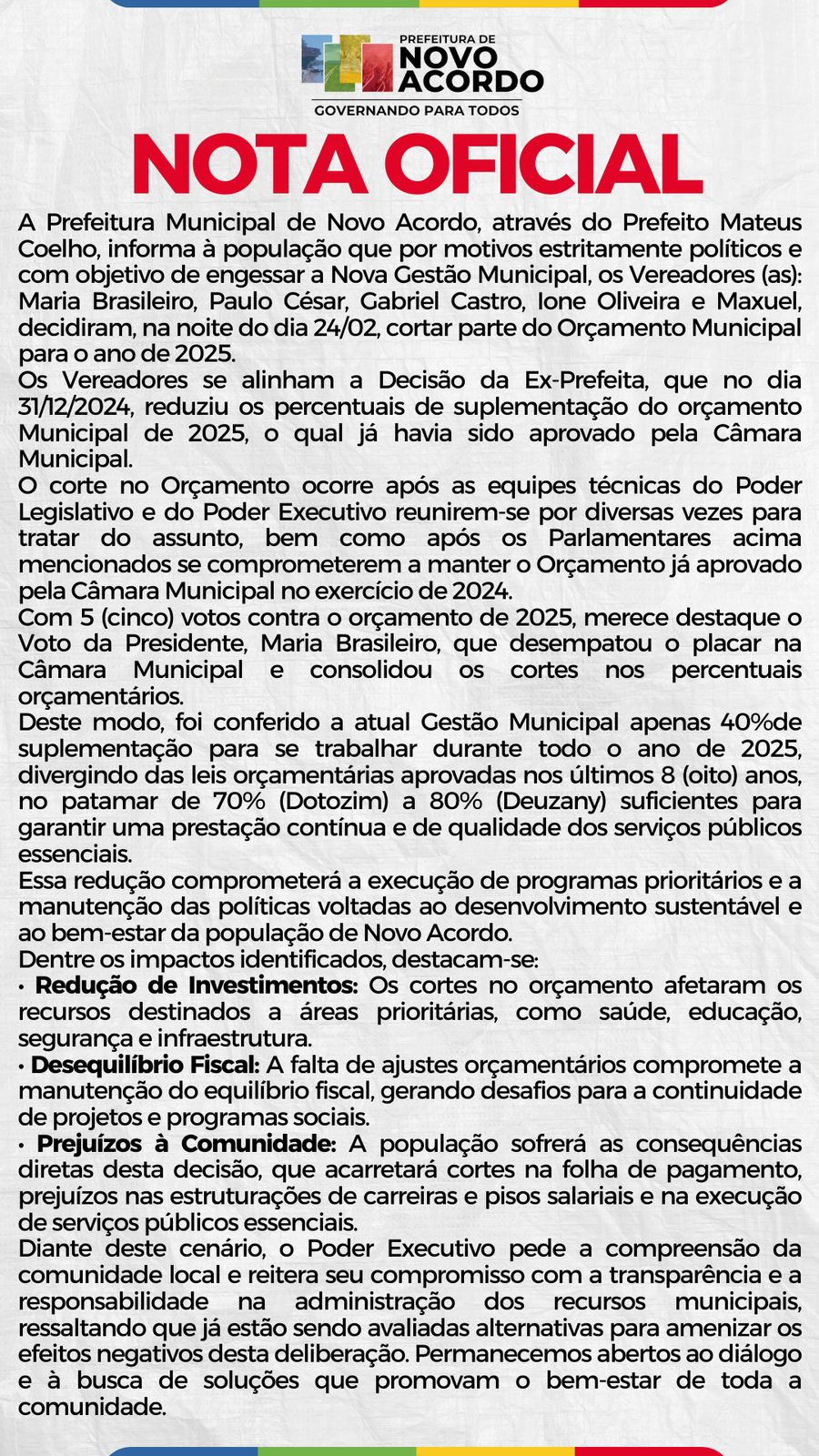 PREFEITURA DE
NOVO
ACORDO
GOVERNANDO PARA TODOS

NOTA OFICIAL

A Prefeitura Municipal de Novo Acordo, através do Prefeito Mateus Coelho, informa à população que por motivos estritamente políticos e com objetivo de engessar a Nova Gestão Municipal, os Vereadores (as): Maria Brasileiro, Paulo César, Gabriel Castro, Ione Oliveira e Maxuel, decidiram, na noite do dia 24/02, cortar parte do Orçamento Municipal para o ano de 2025.
Os Vereadores se alinham a Decisão da Ex-Prefeita, que no dia 31/12/2024, reduziu os percentuais de suplementação do orçamento Municipal de 2025, o qual já havia sido aprovado pela Câmara Municipal.
O corte no Orçamento ocorre após as equipes técnicas do Poder Legislativo e do Poder Executivo reunirem-se por diversas vezes para tratar do assunto, bem como após os Parlamentares acima mencionados se comprometerem a manter o Orçamento já aprovado pela Câmara Municipal no exercício de 2024.
Com 5 (cinco) votos contra o orçamento de 2025, merece destaque o Voto da Presidente, Maria Brasileiro, que desempatou o placar na Câmara Municipal e consolidou os cortes nos percentuais orçamentários.
Deste modo, foi conferido a atual Gestão Municipal apenas 40%de suplementação para se trabalhar durante todo o ano de 2025, divergindo das leis orçamentárias aprovadas nos últimos 8 (oito) anos, no patamar de 70% (Dotozim) a 80% (Deuzany) suficientes para garantir uma prestação contínua e de qualidade dos serviços públicos essenciais.
Essa redução comprometerá a execução de programas prioritários e a manutenção das políticas voltadas ao desenvolvimento sustentável e ao bem-estar da população de Novo Acordo.
Dentre os impactos identificados, destacam-se:
• Redução de Investimentos: Os cortes no orçamento afetaram os recursos destinados a áreas prioritárias, como saúde, educação, segurança e infraestrutura.
• Desequilíbrio Fiscal: A falta de ajustes orçamentários compromete a manutenção do equilíbrio fiscal, gerando desafios para a continuidade de projetos e programas sociais.
• Prejuízos à Comunidade: A população sofrerá as consequências diretas desta decisão, que acarretará cortes na folha de pagamento, prejuízos nas estruturações de carreiras e pisos salariais e na execução de serviços públicos essenciais.
Diante deste cenário, o Poder Executivo pede a compreensão da comunidade local e reitera seu compromisso com a transparência e a responsabilidade na administração dos recursos municipais, ressaltando que já estão sendo avaliadas alternativas para amenizar os efeitos negativos desta deliberação. Permanecemos abertos ao diálogo e à busca de soluções que promovam o bem-estar de toda a comunidade.